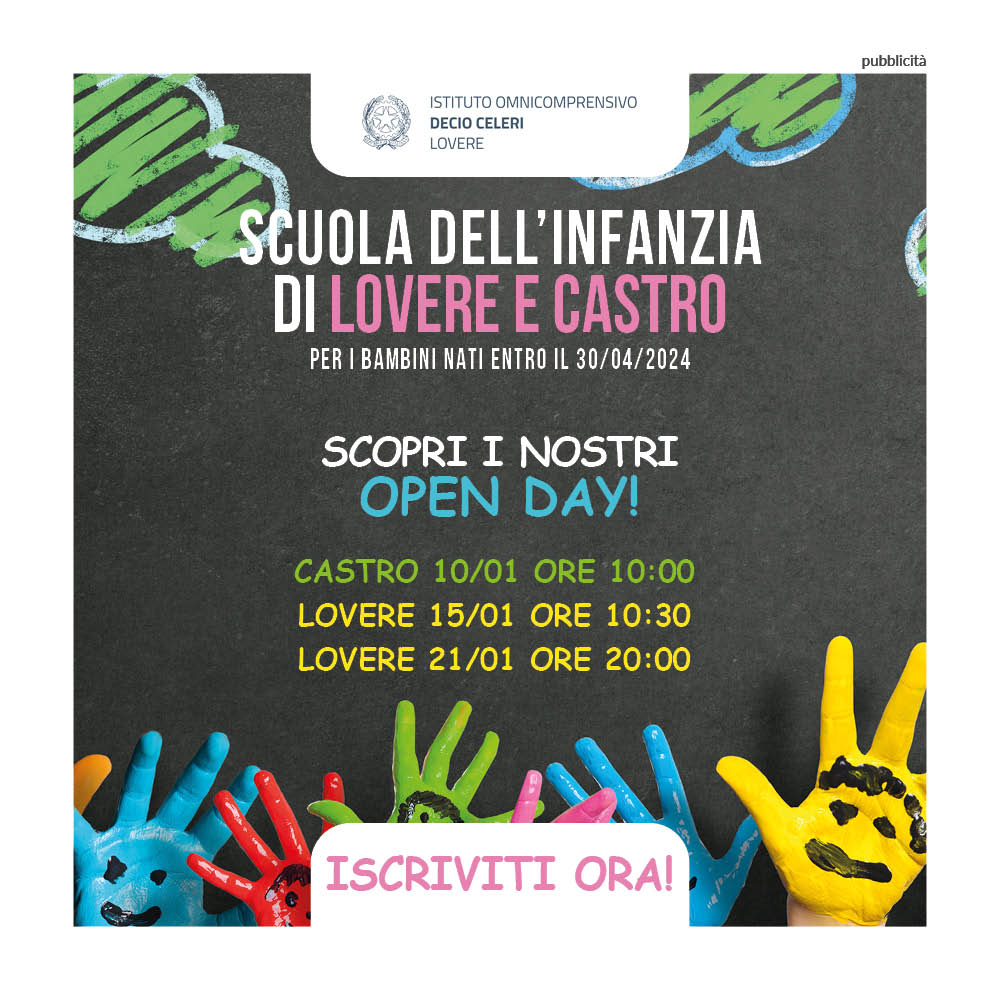 pubblicità

ISTITUTO OMNICOMPRENSIVO
DECIO CELERI
LOVERE

SCUOLA DELL'INFANZIA
DI LOVERE E CASTRO

PER I BAMBINI NATI ENTRO IL 30/04/2024

SCOPRI I NOSTRI
OPEN DAY!

CASTRO 10/01 ORE 10:00
LOVERE 15/01 ORE 10:30
LOVERE 21/01 ORE 20:00

ISCRIVITI ORA!